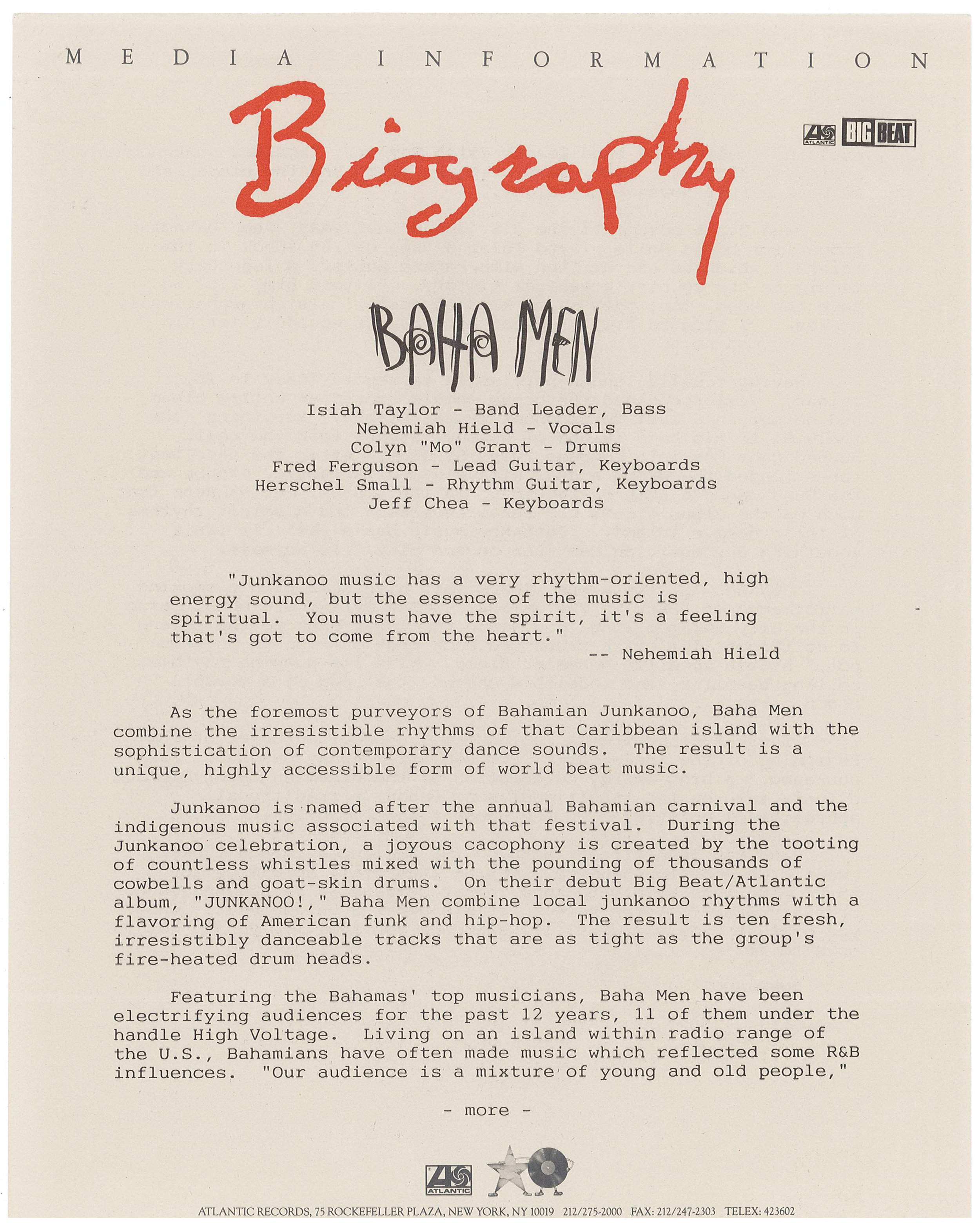 MEDIA INFORMATION

Biography

ATLANTIC BIG BEAT

BAHA MEN

Isiah Taylor - Band Leader, Bass
Nehemiah Hield - Vocals
Colyn "Mo" Grant - Drums
Fred Ferguson - Lead Guitar, Keyboards
Herschel Small - Rhythm Guitar, Keyboards
Jeff Chea - Keyboards

"Junkanoo music has a very rhythm-oriented, high energy sound, but the essence of the music is spiritual. You must have the spirit, it's a feeling that's got to come from the heart."
-- Nehemiah Hield

As the foremost purveyors of Bahamian Junkanoo, Baha Men combine the irresistible rhythms of that Caribbean island with the sophistication of contemporary dance sounds. The result is a unique, highly accessible form of world beat music.

Junkanoo is named after the annual Bahamian carnival and the indigenous music associated with that festival. During the Junkanoo celebration, a joyous cacophony is created by the tooting of countless whistles mixed with the pounding of thousands of cowbells and goat-skin drums. On their debut Big Beat/Atlantic album, "JUNKANOO!," Baha Men combine local junkanoo rhythms with a flavoring of American funk and hip-hop. The result is ten fresh, irresistibly danceable tracks that are as tight as the group's fire-heated drum heads.

Featuring the Bahamas' top musicians, Baha Men have been electrifying audiences for the past 12 years, 11 of them under the handle High Voltage. Living on an island within radio range of the U.S., Bahamians have often made music which reflected some R&B influences. "Our audience is a mixture of young and old people,"

- more -

ATLANTIC

ATLANTIC RECORDS, 75 ROCKEFELLER PLAZA, NEW YORK, NY 10019 212/275-2000 FAX: 212/247-2303 TELEX: 423602